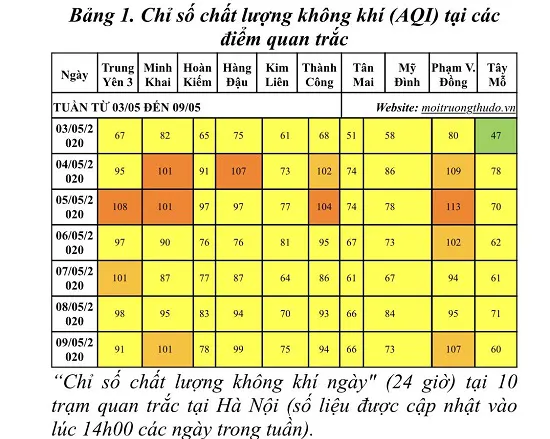 Bảng 1. Chỉ số chất lượng không khí (AQI) tại các điểm quan trắc

| Ngày | Trung Yên 3 | Minh Khai | Hoàn Kiếm | Hàng Đậu | Kim Liên | Thành Công | Tân Mai | Mỹ Đình | Phạm V. Đồng | Tây Mỗ |
|---|---|---|---|---|---|---|---|---|---|---|
| TUẦN TỪ 03/05 ĐẾN 09/05 | | | | | | | Website: moitruongthudo.vn | | | |
| 03/05/2020 | 67 | 82 | 65 | 75 | 61 | 68 | 51 | 58 | 80 | 47 |
| 04/05/2020 | 95 | 101 | 91 | 107 | 73 | 102 | 74 | 86 | 109 | 78 |
| 05/05/2020 | 108 | 101 | 97 | 97 | 77 | 104 | 74 | 78 | 113 | 70 |
| 06/05/2020 | 97 | 90 | 76 | 76 | 81 | 95 | 67 | 73 | 102 | 62 |
| 07/05/2020 | 101 | 87 | 77 | 87 | 64 | 86 | 61 | 67 | 94 | 61 |
| 08/05/2020 | 98 | 95 | 83 | 94 | 70 | 93 | 66 | 84 | 95 | 71 |
| 09/05/2020 | 91 | 101 | 78 | 99 | 75 | 94 | 66 | 73 | 107 | 60 |

“Chỉ số chất lượng không khí ngày" (24 giờ) tại 10 trạm quan trắc tại Hà Nội (số liệu được cập nhật vào lúc 14h00 các ngày trong tuần).